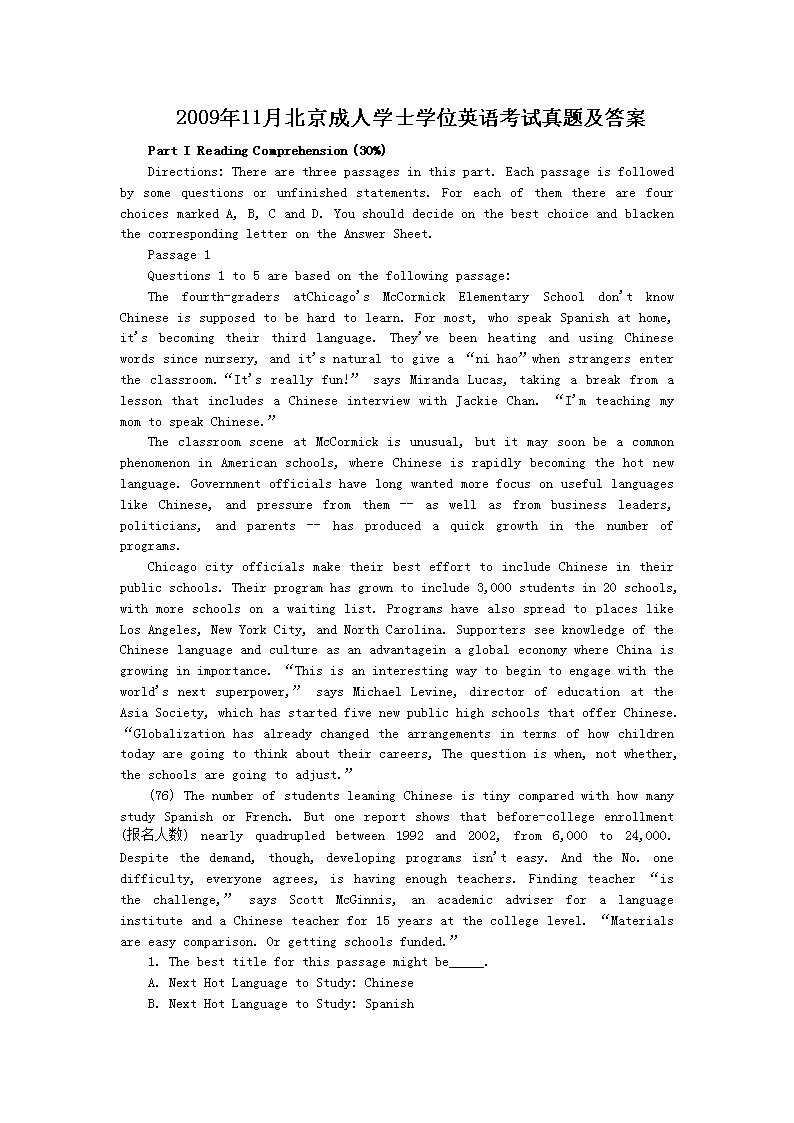 2009年11月北京成人学士学位英语考试真题及答案

Part I Reading Comprehension (30%)

Directions: There are three passages in this part. Each passage is followed by some questions or unfinished statements. For each of them there are four choices marked A, B, C and D. You should decide on the best choice and blacken the corresponding letter on the Answer Sheet.

Passage 1

Questions 1 to 5 are based on the following passage:

The fourth-graders atChicago's McCormick Elementary School don't know Chinese is supposed to be hard to learn. For most, who speak Spanish at home, it's becoming their third language. They've been heating and using Chinese words since nursery, and it's natural to give a "ni hao" when strangers enter the classroom. "It's really fun!" says Miranda Lucas, taking a break from a lesson that includes a Chinese interview with Jackie Chan. "I'm teaching my mom to speak Chinese."

The classroom scene at McCormick is unusual, but it may soon be a common phenomenon in American schools, where Chinese is rapidly becoming the hot new language. Government officials have long wanted more focus on useful languages like Chinese, and pressure from them -- as well as from business leaders, politicians, and parents -- has produced a quick growth in the number of programs.

Chicago city officials make their best effort to include Chinese in their public schools. Their program has grown to include 3,000 students in 20 schools, with more schools on a waiting list. Programs have also spread to places like Los Angeles, New York City, and North Carolina. Supporters see knowledge of the Chinese language and culture as an advantagein a global economy where China is growing in importance. "This is an interesting way to begin to engage with the world's next superpower," says Michael Levine, director of education at the Asia Society, which has started five new public high schools that offer Chinese. "Globalization has already changed the arrangements in terms of how children today are going to think about their careers, The question is when, not whether, the schools are going to adjust."

(76) The number of students leaming Chinese is tiny compared with how many study Spanish or French. But one report shows that before-college enrollment (报名人数) nearly quadrupled between 1992 and 2002, from 6,000 to 24,000. Despite the demand, though, developing programs isn't easy. And the No. one difficulty, everyone agrees, is having enough teachers. Finding teacher "is the challenge," says Scott McGinnis, an academic adviser for a language institute and a Chinese teacher for 15 years at the college level. "Materials are easy comparison. Or getting schools funded."

1. The best title for this passage might be_____.

A. Next Hot Language to Study: Chinese

B. Next Hot Language to Study: Spanish